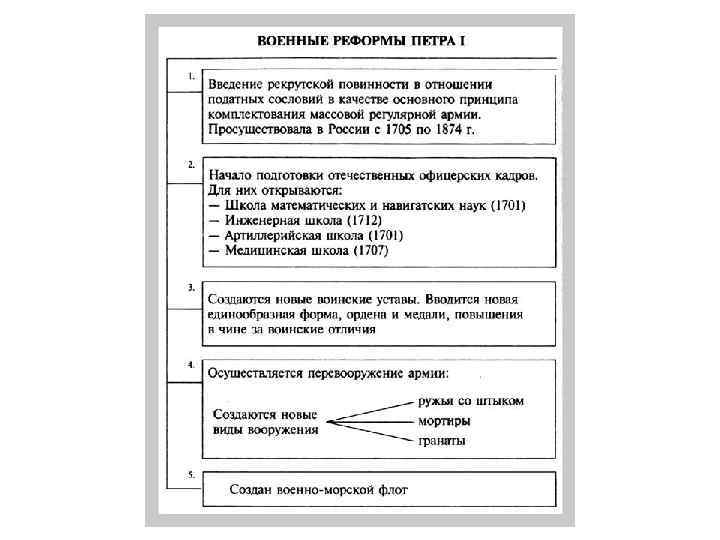 ВОЕННЫЕ РЕФОРМЫ ПЕТРА I

1.

Введение рекрутской повинности в отношении податных сословий в качестве основного принципа комплектования массовой регулярной армии. Просуществовала в России с 1705 по 1874 г.

2.

Начало подготовки отечественных офицерских кадров. Для них открываются:
— Школа математических и навигатских наук (1701)
— Инженерная школа (1712)
— Артиллерийская школа (1701)
— Медицинская школа (1707)

3.

Создаются новые воинские уставы. Вводится новая единообразная форма, ордена и медали, повышения в чине за воинские отличия

4.

Осуществляется перевооружение армии:

Создаются новые виды вооружения

ружья со штыком

мортиры

гранаты

5.

Создан военно-морской флот